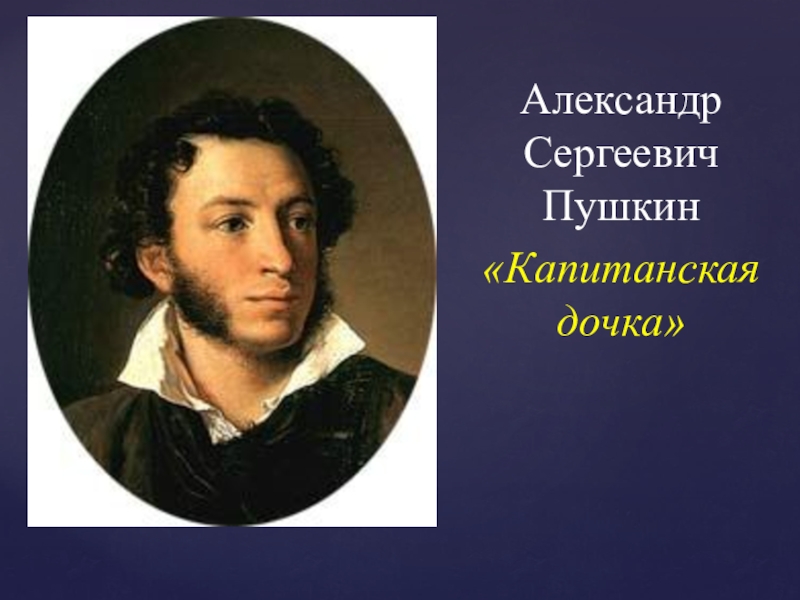 Александр Сергеевич Пушкин

«Капитанская дочка»